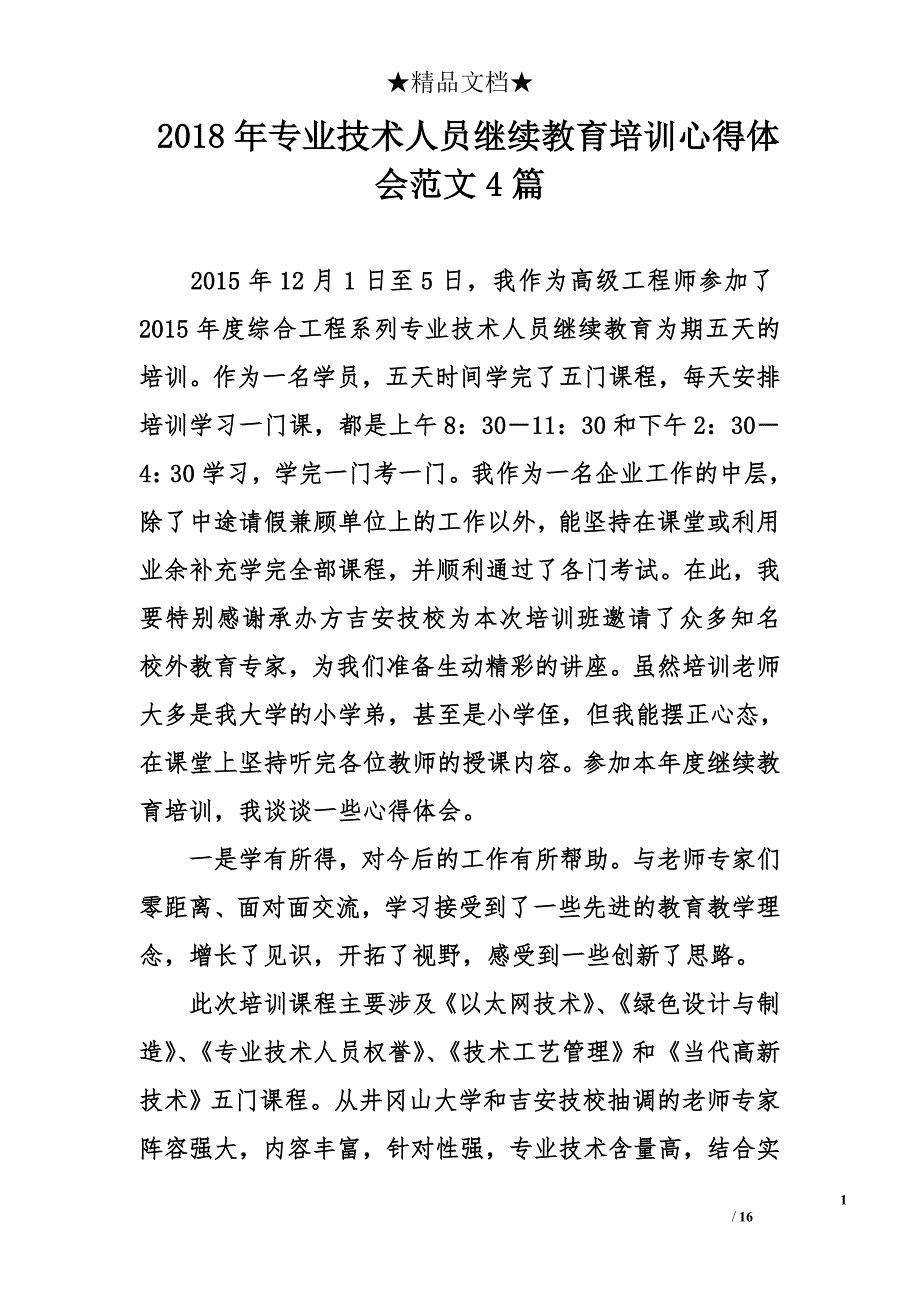 ★精品文档★

2018年专业技术人员继续教育培训心得体会范文4篇

2015年12月1日至5日，我作为高级工程师参加了2015年度综合工程系列专业技术人员继续教育为期五天的培训。作为一名学员，五天时间学完了五门课程，每天安排培训学习一门课，都是上午8：30—11：30和下午2：30—4：30学习，学完一门考一门。我作为一名企业工作的中层，除了中途请假兼顾单位上的工作以外，能坚持在课堂或利用业余补充学完全部课程，并顺利通过了各门考试。在此，我要特别感谢承办方吉安技校为本次培训班邀请了众多知名校外教育专家，为我们准备生动精彩的讲座。虽然培训老师大多是我大学的小学弟，甚至是小学侄，但我能摆正心态，在课堂上坚持听完各位教师的授课内容。参加本年度继续教育培训，我谈谈一些心得体会。

一是学有所得，对今后的工作有所帮助。与老师专家们零距离、面对面交流，学习接受到了一些先进的教育教学理念，增长了见识，开拓了视野，感受到一些创新了思路。

此次培训课程主要涉及《以太网技术》、《绿色设计与制造》、《专业技术人员权誉》、《技术工艺管理》和《当代高新技术》五门课程。从井冈山大学和吉安技校抽调的老师专家阵容强大，内容丰富，针对性强，专业技术含量高，结合实

1

/ 16